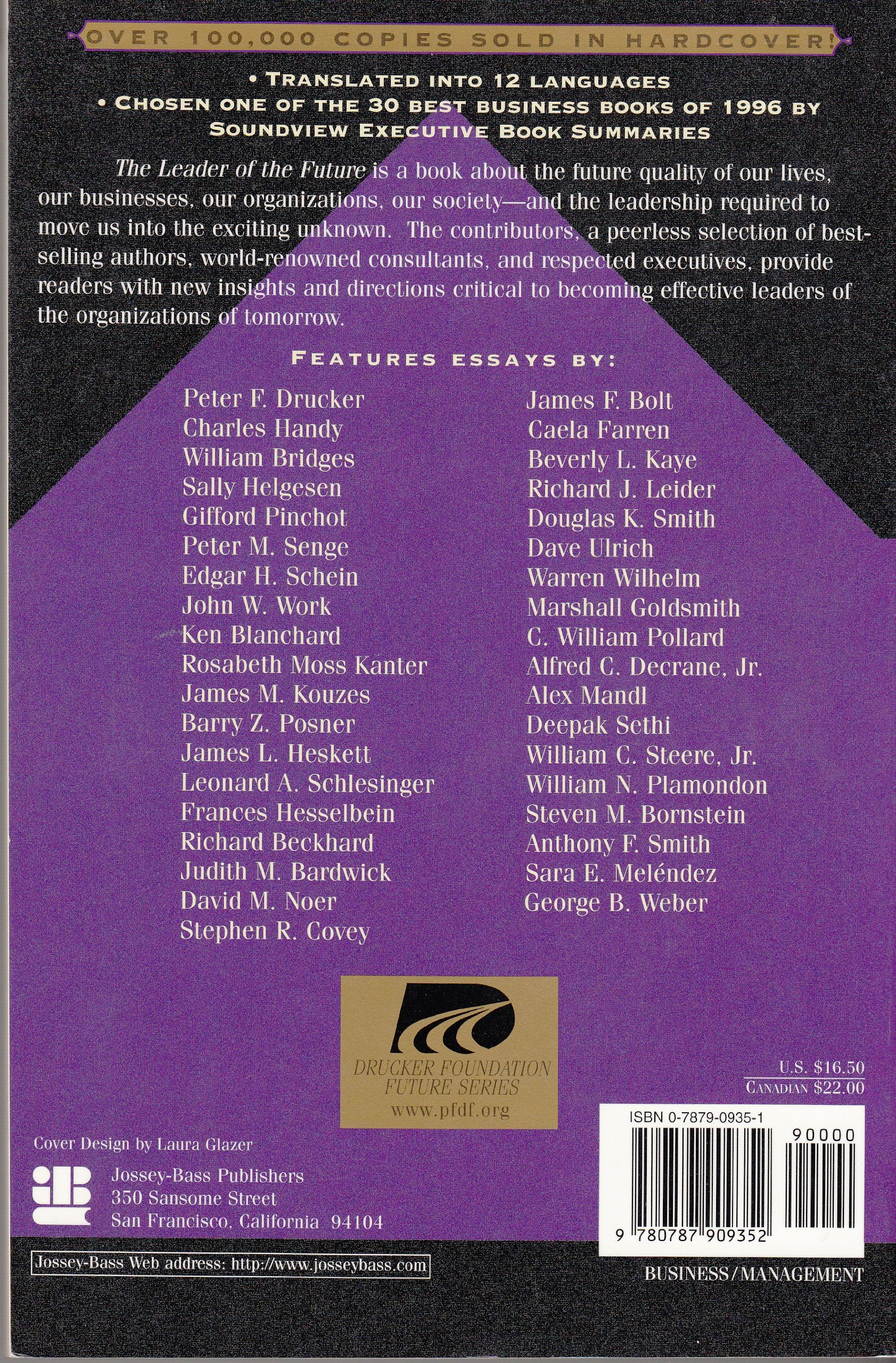 OVER 100,000 COPIES SOLD IN HARDCOVER!

• TRANSLATED INTO 12 LANGUAGES
• CHOSEN ONE OF THE 30 BEST BUSINESS BOOKS OF 1996 BY SOUNDVIEW EXECUTIVE BOOK SUMMARIES

The Leader of the Future is a book about the future quality of our lives, our businesses, our organizations, our society—and the leadership required to move us into the exciting unknown. The contributors, a peerless selection of best-selling authors, world-renowned consultants, and respected executives, provide readers with new insights and directions critical to becoming effective leaders of the organizations of tomorrow.

FEATURES ESSAYS BY:

Peter F. Drucker
Charles Handy
William Bridges
Sally Helgesen
Gifford Pinchot
Peter M. Senge
Edgar H. Schein
John W. Work
Ken Blanchard
Rosabeth Moss Kanter
James M. Kouzes
Barry Z. Posner
James L. Heskett
Leonard A. Schlesinger
Frances Hesselbein
Richard Beckhard
Judith M. Bardwick
David M. Noer
Stephen R. Covey

James F. Bolt
Caela Farren
Beverly L. Kaye
Richard J. Leider
Douglas K. Smith
Dave Ulrich
Warren Wilhelm
Marshall Goldsmith
C. William Pollard
Alfred C. Decrane, Jr.
Alex Mandl
Deepak Sethi
William C. Steere, Jr.
William N. Plamondon
Steven M. Bornstein
Anthony F. Smith
Sara E. Meléndez
George B. Weber

DRUCKER FOUNDATION
FUTURE SERIES
www.pfdf.org

U.S. $16.50
CANADIAN $22.00

ISBN 0-7879-0935-1
90000
9 780787 909352

Cover Design by Laura Glazer

Jossey-Bass Publishers
350 Sansome Street
San Francisco, California 94104

Jossey-Bass Web address: http://www.josseybass.com

BUSINESS/MANAGEMENT